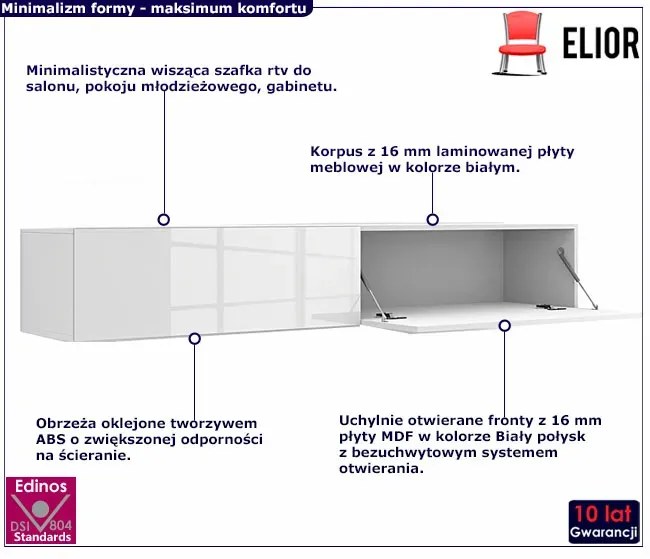 Minimalizm formy - maksimum komfortu

ELIOR

Minimalistyczna wisząca szafka rtv do salonu, pokoju młodzieżowego, gabinetu.

Korpus z 16 mm laminowanej płyty meblowej w kolorze białym.

Obrzeża oklejone tworzywem ABS o zwiększonej odporności na ścieranie.

Uchylnie otwierane fronty z 16 mm płyty MDF w kolorze Biały połysk z bezuchwytowym systemem otwierania.

Edinos
DSI 804
Standards

10 lat
Gwarancji